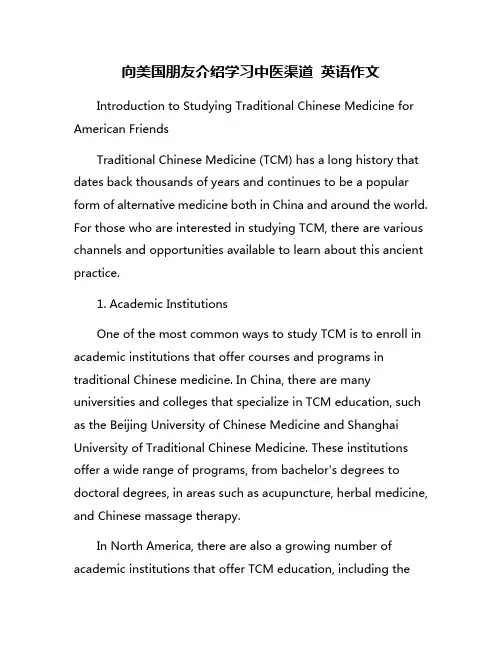 向美国朋友介绍学习中医渠道 英语作文

Introduction to Studying Traditional Chinese Medicine for American Friends

Traditional Chinese Medicine (TCM) has a long history that dates back thousands of years and continues to be a popular form of alternative medicine both in China and around the world. For those who are interested in studying TCM, there are various channels and opportunities available to learn about this ancient practice.

1. Academic Institutions

One of the most common ways to study TCM is to enroll in academic institutions that offer courses and programs in traditional Chinese medicine. In China, there are many universities and colleges that specialize in TCM education, such as the Beijing University of Chinese Medicine and Shanghai University of Traditional Chinese Medicine. These institutions offer a wide range of programs, from bachelor's degrees to doctoral degrees, in areas such as acupuncture, herbal medicine, and Chinese massage therapy.

In North America, there are also a growing number of academic institutions that offer TCM education, including the